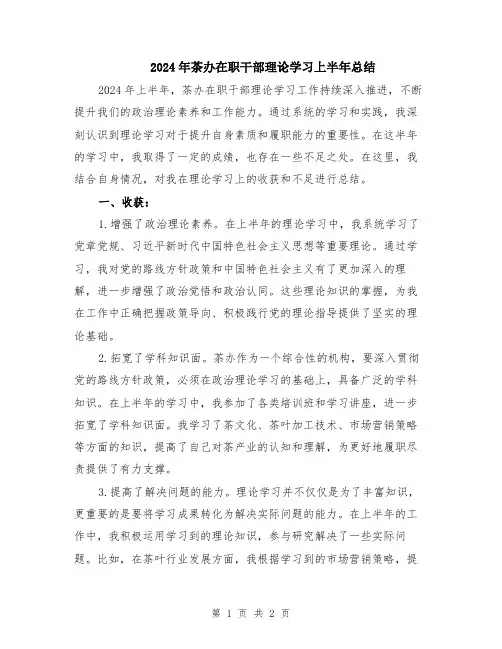 2024年茶办在职干部理论学习上半年总结

2024年上半年，茶办在职干部理论学习工作持续深入推进，不断提升我们的政治理论素养和工作能力。通过系统的学习和实践，我深刻认识到理论学习对于提升自身素质和履职能力的重要性。在这半年的学习中，我取得了一定的成绩，也存在一些不足之处。在这里，我结合自身情况，对我在理论学习上的收获和不足进行总结。

一、收获：

1.增强了政治理论素养。在上半年的理论学习中，我系统学习了党章党规、习近平新时代中国特色社会主义思想等重要理论。通过学习，我对党的路线方针政策和中国特色社会主义有了更加深入的理解，进一步增强了政治觉悟和政治认同。这些理论知识的掌握，为我在工作中正确把握政策导向、积极践行党的理论指导提供了坚实的理论基础。

2.拓宽了学科知识面。茶办作为一个综合性的机构，要深入贯彻党的路线方针政策，必须在政治理论学习的基础上，具备广泛的学科知识。在上半年的学习中，我参加了各类培训班和学习讲座，进一步拓宽了学科知识面。我学习了茶文化、茶叶加工技术、市场营销策略等方面的知识，提高了自己对茶产业的认知和理解，为更好地履职尽责提供了有力支撑。

3.提高了解决问题的能力。理论学习并不仅仅是为了丰富知识，更重要的是要将学习成果转化为解决实际问题的能力。在上半年的工作中，我积极运用学习到的理论知识，参与研究解决了一些实际问题。比如，在茶叶行业发展方面，我根据学习到的市场营销策略，提

第 1 页 共 2 页